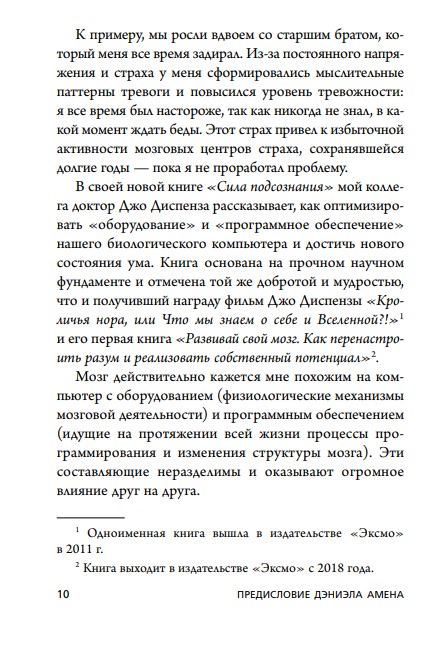 К примеру, мы росли вдвоем со старшим братом, который меня все время задирал. Из-за постоянного напряжения и страха у меня сформировались мыслительные паттерны тревоги и повысился уровень тревожности: я все время был настороже, так как никогда не знал, в какой момент ждать беды. Этот страх привел к избыточной активности мозговых центров страха, сохранявшейся долгие годы — пока я не проработал проблему.

В своей новой книге «Сила подсознания» мой коллега доктор Джо Диспенза рассказывает, как оптимизировать «оборудование» и «программное обеспечение» нашего биологического компьютера и достичь нового состояния ума. Книга основана на прочном научном фундаменте и отмечена той же добротой и мудростью, что и получивший награду фильм Джо Диспензы «Кроличья нора, или Что мы знаем о себе и Вселенной?!»$^1$ и его первая книга «Развивай свой мозг. Как перенастроить разум и реализовать собственный потенциал»$^2$.

Мозг действительно кажется мне похожим на компьютер с оборудованием (физиологические механизмы мозговой деятельности) и программным обеспечением (идущие на протяжении всей жизни процессы программирования и изменения структуры мозга). Эти составляющие неразделимы и оказывают огромное влияние друг на друга.

$^1$ Одноименная книга вышла в издательстве «Эксмо» в 2011 г.

$^2$ Книга выходит в издательстве «Эксмо» с 2018 года.

10 ПРЕДИСЛОВИЕ ДЭНИЭЛА АМЕНА